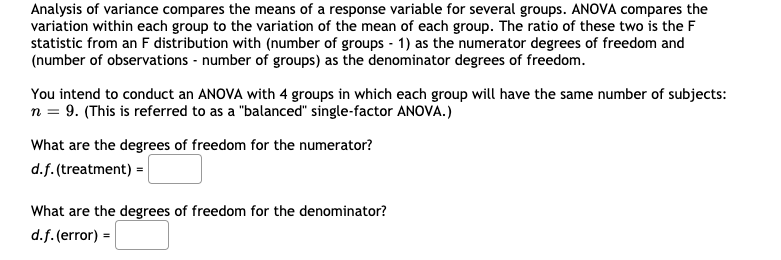 Analysis of variance compares the means of a response variable for several groups. ANOVA compares the variation within each group to the variation of the mean of each group. The ratio of these two is the F statistic from an F distribution with (number of groups - 1) as the numerator degrees of freedom and (number of observations - number of groups) as the denominator degrees of freedom.

You intend to conduct an ANOVA with 4 groups in which each group will have the same number of subjects: $n = 9$. (This is referred to as a "balanced" single-factor ANOVA.)

What are the degrees of freedom for the numerator?
$d.f.$(treatment) =

What are the degrees of freedom for the denominator?
$d.f.$(error) =